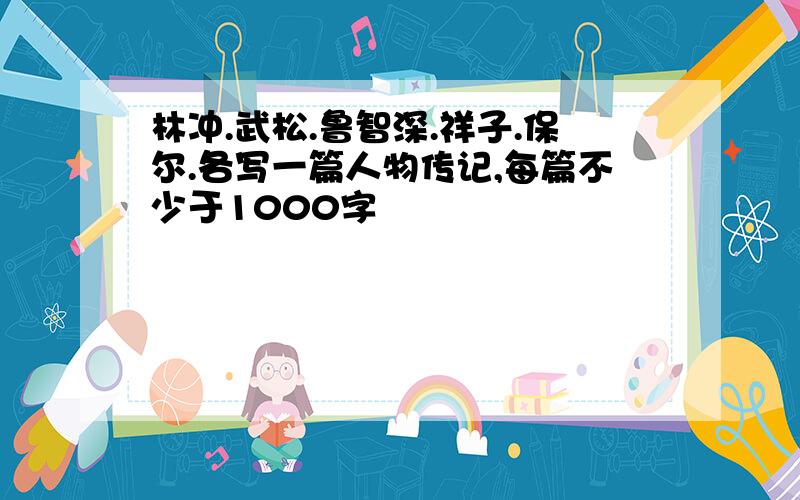 林冲.武松.鲁智深.祥子.保尔.各写一篇人物传记,每篇不少于1000字